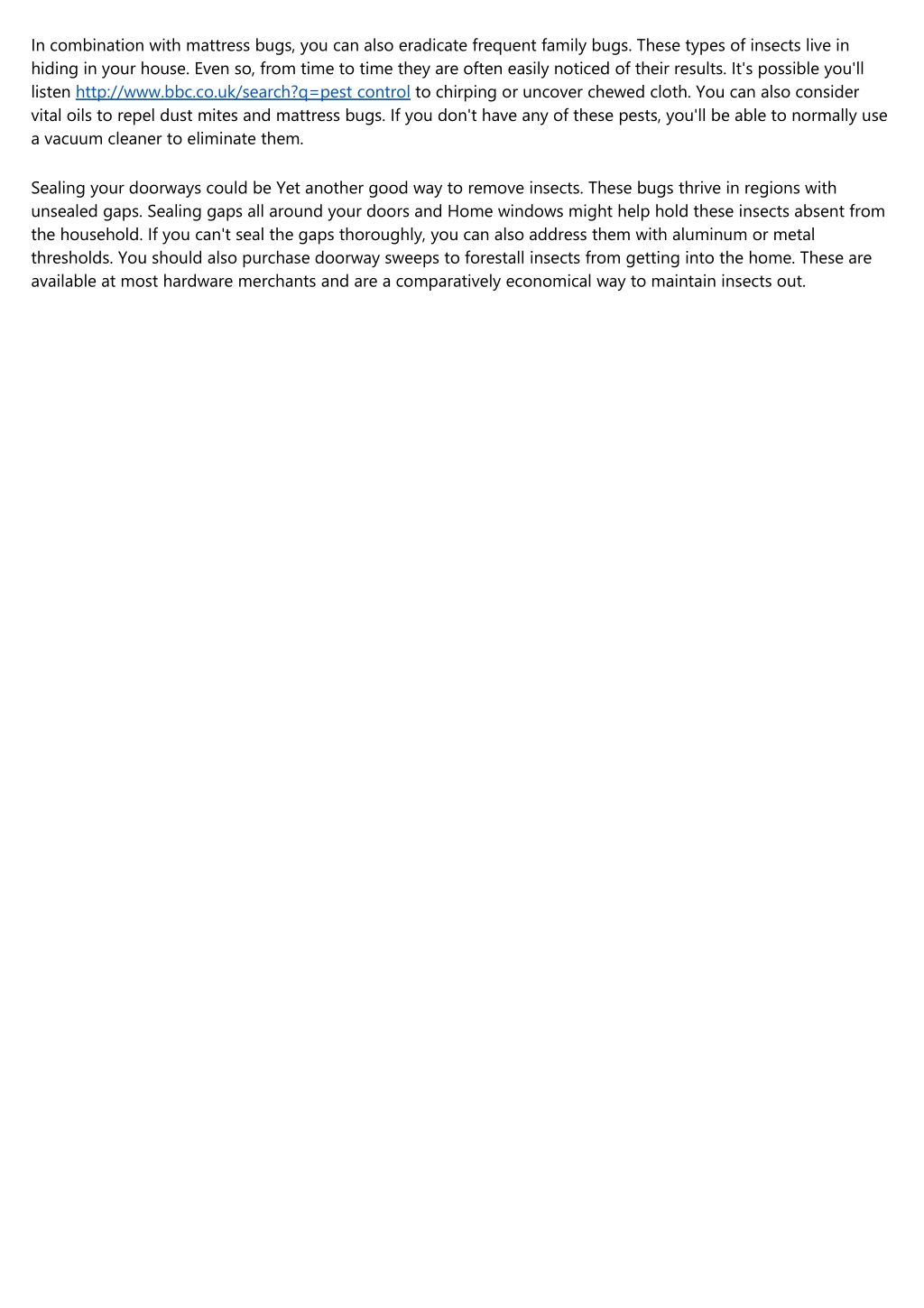 In combination with mattress bugs, you can also eradicate frequent family bugs. These types of insects live in hiding in your house. Even so, from time to time they are often easily noticed of their results. It's possible you'll listen http://www.bbc.co.uk/search?q=pest control to chirping or uncover chewed cloth. You can also consider vital oils to repel dust mites and mattress bugs. If you don't have any of these pests, you'll be able to normally use a vacuum cleaner to eliminate them.

Sealing your doorways could be Yet another good way to remove insects. These bugs thrive in regions with unsealed gaps. Sealing gaps all around your doors and Home windows might help hold these insects absent from the household. If you can't seal the gaps thoroughly, you can also address them with aluminum or metal thresholds. You should also purchase doorway sweeps to forestall insects from getting into the home. These are available at most hardware merchants and are a comparatively economical way to maintain insects out.